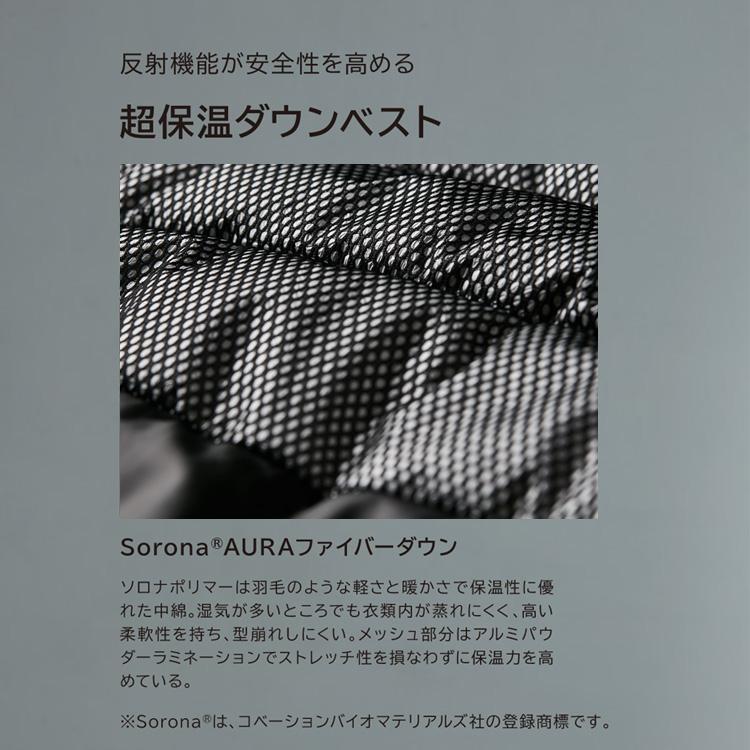 反射機能が安全性を高める

超保温ダウンベスト

Sorona®AURAファイバーダウン

ソロナポリマーは羽毛のような軽さと暖かさで保温性に優れた中綿。湿気が多いところでも衣類内が蒸れにくく、高い柔軟性を持ち、型崩れしにくい。メッシュ部分はアルミパウダーラミネーションでストレッチ性を損なわずに保温力を高めている。

※Sorona®は、コベーションバイオマテリアルズ社の登録商標です。